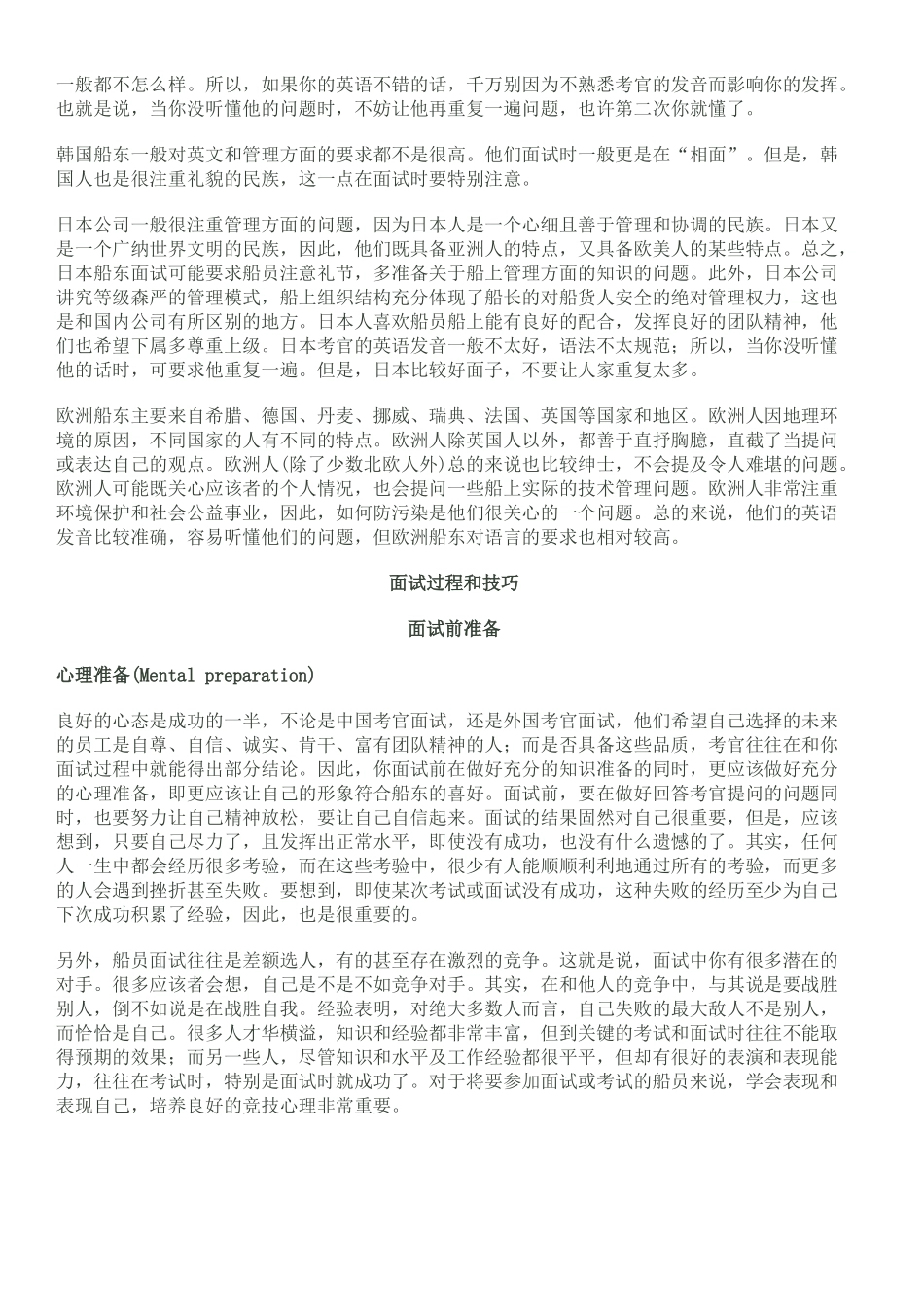 一般都不怎么样。所以，如果你的英语不错的话，千万别因为不熟悉考官的发音而影响你的发挥。也就是说，当你没听懂他的问题时，不妨让他再重复一遍问题，也许第二次你就懂了。

韩国船东一般对英文和管理方面的要求都不是很高。他们面试时一般更是在“相面”。但是，韩国人也是很注重礼貌的民族，这一点在面试时要特别注意。

日本公司一般很注重管理方面的问题，因为日本人是一个心细且善于管理和协调的民族。日本又是一个广纳世界文明的民族，因此，他们既具备亚洲人的特点，又具备欧美人的某些特点。总之，日本船东面试可能要求船员注意礼节，多准备关于船上管理方面的知识的问题。此外，日本公司讲究等级森严的管理模式，船上组织结构充分体现了船长的对船货人安全的绝对管理权力，这也是和国内公司有所区别的地方。日本人喜欢船员船上能有良好的配合，发挥良好的团队精神，他们也希望下属多尊重上级。日本考官的英语发音一般不太好，语法不太规范；所以，当你没听懂他的话时，可要求他重复一遍。但是，日本比较好面子，不要让人家重复太多。

欧洲船东主要来自希腊、德国、丹麦、挪威、瑞典、法国、英国等国家和地区。欧洲人因地理环境的原因，不同国家的人有不同的特点。欧洲人除英国人以外，都善于直抒胸臆，直截了当提问或表达自己的观点。欧洲人(除了少数北欧人外)总的来说也比较绅士，不会提及令人难堪的问题。欧洲人可能既关心应该者的个人情况，也会提问一些船上实际的技术管理问题。欧洲人非常注重环境保护和社会公益事业，因此，如何防污染是他们很关心的一个问题。总的来说，他们的英语发音比较准确，容易听懂他们的问题，但欧洲船东对语言的要求也相对较高。

面试过程和技巧

面试前准备

心理准备(Mental preparation)

良好的心态是成功的一半，不论是中国考官面试，还是外国考官面试，他们希望自己选择的未来的员工是自尊、自信、诚实、肯干、富有团队精神的人；而是否具备这些品质，考官往往在和你面试过程中就能得出部分结论。因此，你面试前在做好充分的知识准备的同时，更应该做好充分的心理准备，即更应该让自己的形象符合船东的喜好。面试前，要在做好回答考官提问的问题同时，也要努力让自己精神放松，要让自己自信起来。面试的结果固然对自己很重要，但是，应该想到，只要自己尽力了，且发挥出正常水平，即使没有成功，也没有什么遗憾的了。其实，任何人一生中都会经历很多考验，而在这些考验中，很少有人能顺顺利利地通过所有的考验，而更多的人会遇到挫折甚至失败。要想到，即使某次考试或面试没有成功，这种失败的经历至少为自己下次成功积累了经验，因此，也是很重要的。

另外，船员面试往往是差额选人，有的甚至存在激烈的竞争。这就是说，面试中你有很多潜在的对手。很多应该者会想，自己是不是不如竞争对手。其实，在和他人的竞争中，与其说是要战胜别人，倒不如说是在战胜自我。经验表明，对绝大多数人而言，自己失败的最大敌人不是别人，而恰恰是自己。很多人才华横溢，知识和经验都非常丰富，但到关键的考试和面试时往往不能取得预期的效果；而另一些人，尽管知识和水平及工作经验都很平平，但却有很好的表演和表现能力，往往在考试时，特别是面试时就成功了。对于将要参加面试或考试的船员来说，学会表现和表现自己，培养良好的竞技心理非常重要。